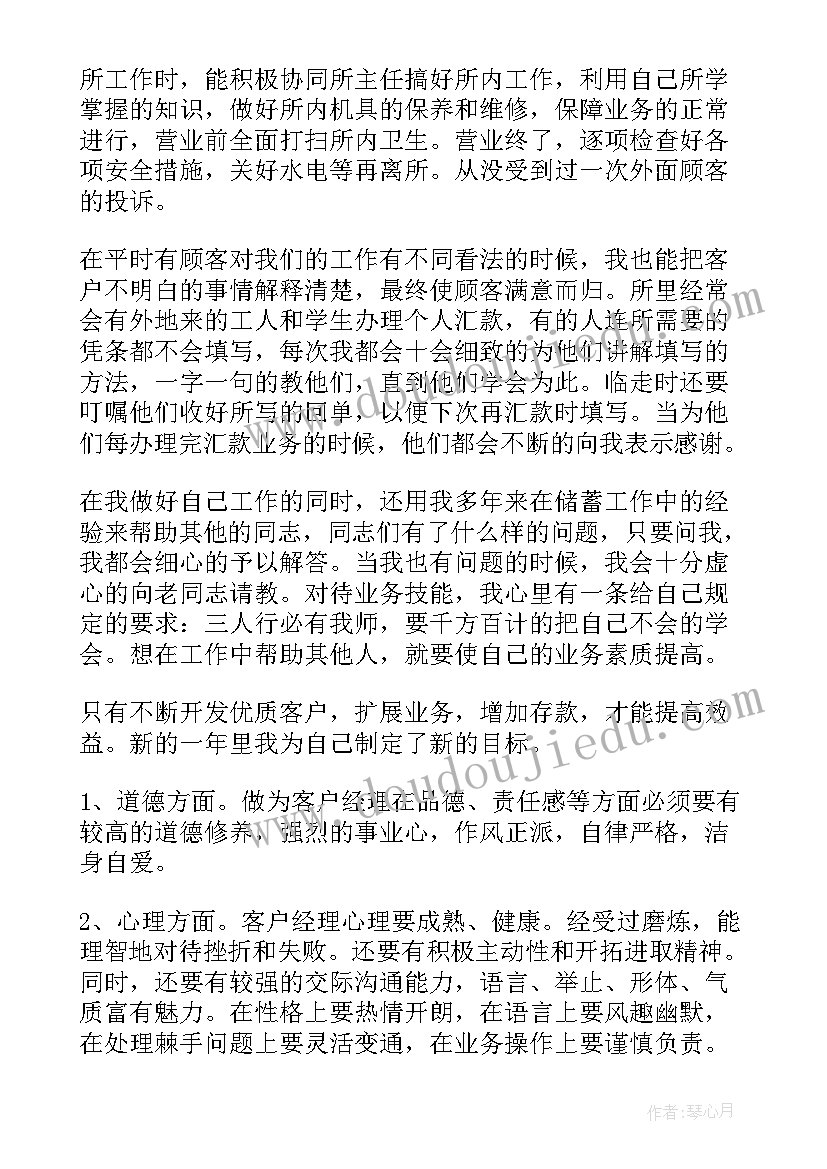 所工作时，能积极协同所主任搞好所内工作，利用自己所学掌握的知识，做好所内机具的保养和维修，保障业务的正常进行，营业前全面打扫所内卫生。营业终了，逐项检查好各项安全措施，关好水电等再离所。从没受到过一次外面顾客的投诉。

在平时有顾客对我们的工作有不同看法的时候，我也能把客户不明白的事情解释清楚，最终使顾客满意而归。所里经常会有外地来的工人和学生办理个人汇款，有的人连所需要的凭条都不会填写，每次我都会十会细致的为他们讲解填写的方法，一字一句的教他们，直到他们学会为此。临走时还要叮嘱他们收好所写的回单，以便下次再汇款时填写。当为他们每办理完汇款业务的时候，他们都会不断的向我表示感谢。

在我做好自己工作的同时，还用我多年来在储蓄工作中的经验来帮助其他的同志，同志们有了什么样的问题，只要问我，我都会细心的予以解答。当我也有问题的时候，我会十分虚心的向老同志请教。对待业务技能，我心里有一条给自己规定的要求：三人行必有我师，要千方百计的把自己不会的学会。想在工作中帮助其他人，就要使自己的业务素质提高。

只有不断开发优质客户，扩展业务，增加存款，才能提高效益。新的一年里我为自己制定了新的目标。

1、道德方面。做为客户经理在品德、责任感等方面必须要有较高的道德修养，强烈的事业心，作风正派，自律严格，洁身自爱。

2、心理方面。客户经理心理要成熟、健康。经受过磨炼，能理智地对待挫折和失败。还要有积极主动性和开拓进取精神。同时，还要有较强的交际沟通能力，语言、举止、形体、气质富有魅力。在性格上要热情开朗，在语言上要风趣幽默，在处理棘手问题上要灵活变通，在业务操作上要谨慎负责。

www.doudoujiedu.com

作者：琴心月